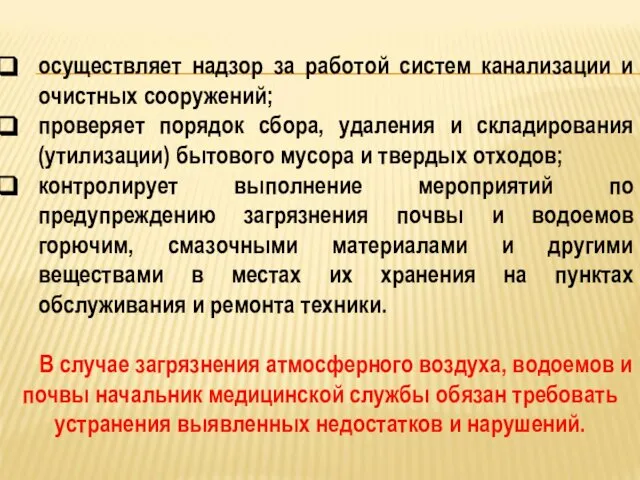 ❑ осуществляет надзор за работой систем канализации и очистных сооружений;

❑ проверяет порядок сбора, удаления и складирования (утилизации) бытового мусора и твердых отходов;

❑ контролирует выполнение мероприятий по предупреждению загрязнения почвы и водоемов горючим, смазочными материалами и другими веществами в местах их хранения на пунктах обслуживания и ремонта техники.

В случае загрязнения атмосферного воздуха, водоемов и почвы начальник медицинской службы обязан требовать устранения выявленных недостатков и нарушений.